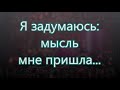 Я задумаюсь:
мысль
мне пришла...